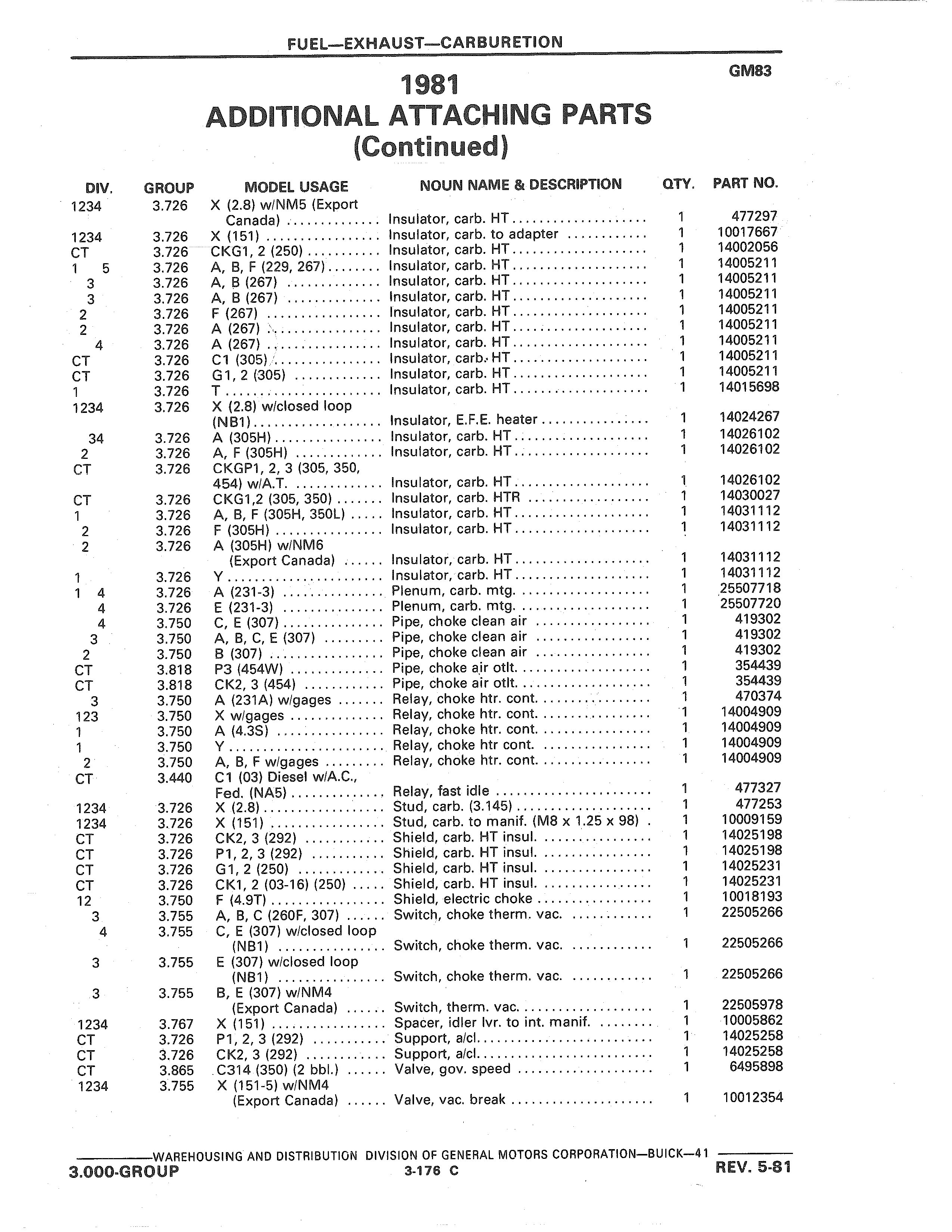 FUEL—EXHAUST—CARBURETION

GM83

1981
ADDITIONAL ATTACHING PARTS
(Continued)

| DIV. | GROUP | MODEL USAGE | NOUN NAME & DESCRIPTION | QTY. | PART NO. |
|---|---|---|---|---|---|
| 1234 | 3.726 | X (2.8) w/NM5 (Export Canada) | Insulator, carb. HT | 1 | 477297 |
| 1234 | 3.726 | X (151) | Insulator, carb. to adapter | 1 | 10017667 |
| CT | 3.726 | CKG1, 2 (250) | Insulator, carb. HT | 1 | 14002056 |
| 1 5 | 3.726 | A, B, F (229, 267) | Insulator, carb. HT | 1 | 14005211 |
| 3 | 3.726 | A, B (267) | Insulator, carb. HT | 1 | 14005211 |
| 3 | 3.726 | A, B (267) | Insulator, carb. HT | 1 | 14005211 |
| 2 | 3.726 | F (267) | Insulator, carb. HT | 1 | 14005211 |
| 2 | 3.726 | A (267) | Insulator, carb. HT | 1 | 14005211 |
| 4 | 3.726 | A (267) | Insulator, carb. HT | 1 | 14005211 |
| CT | 3.726 | C1 (305) | Insulator, carb. HT | 1 | 14005211 |
| CT | 3.726 | G1, 2 (305) | Insulator, carb. HT | 1 | 14005211 |
| 1 | 3.726 | T | Insulator, carb. HT | 1 | 14015698 |
| 1234 | 3.726 | X (2.8) w/closed loop (NB1) | Insulator, E.F.E. heater | 1 | 14024267 |
| 34 | 3.726 | A (305H) | Insulator, carb. HT | 1 | 14026102 |
| 2 | 3.726 | A, F (305H) | Insulator, carb. HT | 1 | 14026102 |
| CT | 3.726 | CKGP1, 2, 3 (305, 350, 454) w/A.T. | Insulator, carb. HT | 1 | 14026102 |
| CT | 3.726 | CKG1,2 (305, 350) | Insulator, carb. HTR | 1 | 14030027 |
| 1 | 3.726 | A, B, F (305H, 350L) | Insulator, carb. HT | 1 | 14031112 |
| 2 | 3.726 | F (305H) | Insulator, carb. HT | 1 | 14031112 |
| 2 | 3.726 | A (305H) w/NM6 (Export Canada) | Insulator, carb. HT | 1 | 14031112 |
| 1 | 3.726 | Y | Insulator, carb. HT | 1 | 14031112 |
| 1 4 | 3.726 | A (231-3) | Plenum, carb. mtg. | 1 | 25507718 |
| 4 | 3.726 | E (231-3) | Plenum, carb. mtg. | 1 | 25507720 |
| 4 | 3.750 | C, E (307) | Pipe, choke clean air | 1 | 419302 |
| 3 | 3.750 | A, B, C, E (307) | Pipe, choke clean air | 1 | 419302 |
| 2 | 3.750 | B (307) | Pipe, choke clean air | 1 | 419302 |
| CT | 3.818 | P3 (454W) | Pipe, choke air otlt. | 1 | 354439 |
| CT | 3.818 | CK2, 3 (454) | Pipe, choke air otlt. | 1 | 354439 |
| 3 | 3.750 | A (231A) w/gages | Relay, choke htr. cont. | 1 | 470374 |
| 123 | 3.750 | X w/gages | Relay, choke htr. cont. | 1 | 14004909 |
| 1 | 3.750 | A (4.3S) | Relay, choke htr. cont. | 1 | 14004909 |
| 1 | 3.750 | Y | Relay, choke htr cont. | 1 | 14004909 |
| 2 | 3.750 | A, B, F w/gages | Relay, choke htr. cont. | 1 | 14004909 |
| CT | 3.440 | C1 (03) Diesel w/A.C., Fed. (NA5) | Relay, fast idle | 1 | 477327 |
| 1234 | 3.726 | X (2.8) | Stud, carb. (3.145) | 1 | 477253 |
| 1234 | 3.726 | X (151) | Stud, carb. to manif. (M8 x 1.25 x 98) | 1 | 10009159 |
| CT | 3.726 | CK2, 3 (292) | Shield, carb. HT insul. | 1 | 14025198 |
| CT | 3.726 | P1, 2, 3 (292) | Shield, carb. HT insul. | 1 | 14025198 |
| CT | 3.726 | G1, 2 (250) | Shield, carb. HT insul. | 1 | 14025231 |
| CT | 3.726 | CK1, 2 (03-16) (250) | Shield, carb. HT insul. | 1 | 14025231 |
| 12 | 3.750 | F (4.9T) | Shield, electric choke | 1 | 10018193 |
| 3 | 3.755 | A, B, C (260F, 307) | Switch, choke therm. vac. | 1 | 22505266 |
| 4 | 3.755 | C, E (307) w/closed loop (NB1) | Switch, choke therm. vac. | 1 | 22505266 |
| 3 | 3.755 | E (307) w/closed loop (NB1) | Switch, choke therm. vac. | 1 | 22505266 |
| 3 | 3.755 | B, E (307) w/NM4 (Export Canada) | Switch, therm. vac. | 1 | 22505978 |
| 1234 | 3.767 | X (151) | Spacer, idler lvr. to int. manif. | 1 | 10005862 |
| CT | 3.726 | P1, 2, 3 (292) | Support, a/cl. | 1 | 14025258 |
| CT | 3.726 | CK2, 3 (292) | Support, a/cl. | 1 | 14025258 |
| CT | 3.865 | C314 (350) (2 bbl.) | Valve, gov. speed | 1 | 6495898 |
| 1234 | 3.755 | X (151-5) w/NM4 (Export Canada) | Valve, vac. break | 1 | 10012354 |

WAREHOUSING AND DISTRIBUTION DIVISION OF GENERAL MOTORS CORPORATION—BUICK—41

3.000-GROUP   3-176 C   REV. 5-81